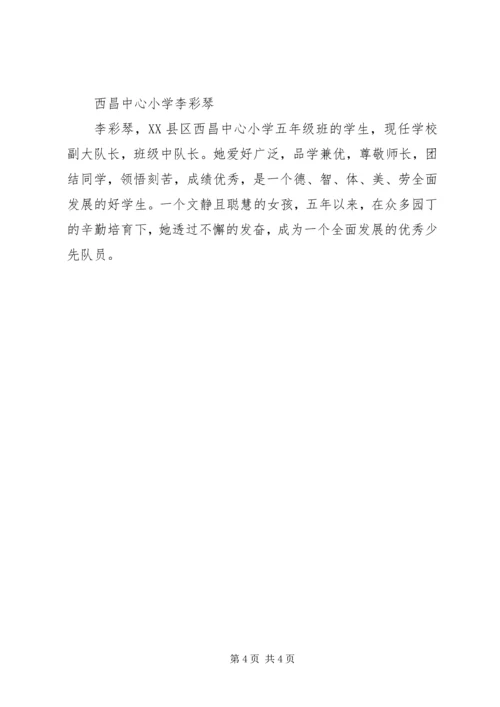 西昌中心小学李彩琴

李彩琴，XX县区西昌中心小学五年级班的学生，现任学校副大队长，班级中队长。她爱好广泛，品学兼优，尊敬师长，团结同学，领悟刻苦，成绩优秀，是一个德、智、体、美、劳全面发展的好学生。一个文静且聪慧的女孩，五年以来，在众多园丁的辛勤培育下，她透过不懈的发奋，成为一个全面发展的优秀少先队员。

第4页 共4页